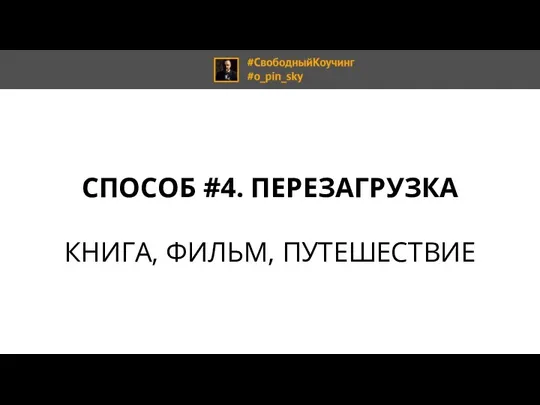 #СвободныйКоучинг
#o_pin_sky

СПОСОБ #4. ПЕРЕЗАГРУЗКА

КНИГА, ФИЛЬМ, ПУТЕШЕСТВИЕ